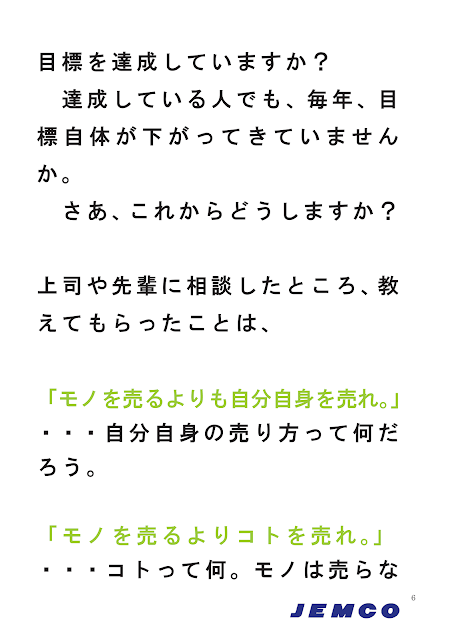 目標を達成していますか？
　達成している人でも、毎年、目標自体が下がってきていませんか。
　さあ、これからどうしますか？

上司や先輩に相談したところ、教えてもらったことは、

「モノを売るよりも自分自身を売れ。」
・・・自分自身の売り方って何だろう。

「モノを売るよりコトを売れ。」
・・・コトって何。モノは売らな

6

JEMCO